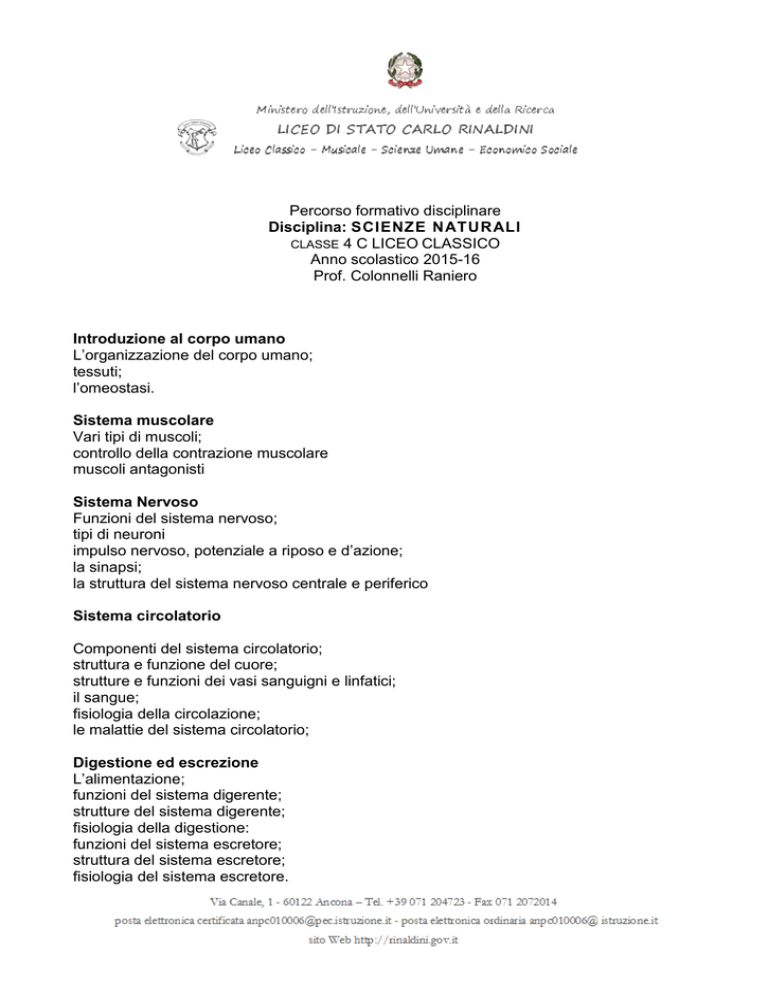 Ministero dell'Istruzione, dell'Università e della Ricerca
LICEO DI STATO CARLO RINALDINI
Liceo Classico – Musicale – Scienze Umane – Economico Sociale

Percorso formativo disciplinare
Disciplina: SCIENZE NATURALI
CLASSE 4 C LICEO CLASSICO
Anno scolastico 2015-16
Prof. Colonnelli Raniero

Introduzione al corpo umano
L'organizzazione del corpo umano;
tessuti;
l'omeostasi.

Sistema muscolare
Vari tipi di muscoli;
controllo della contrazione muscolare
muscoli antagonisti

Sistema Nervoso
Funzioni del sistema nervoso;
tipi di neuroni
impulso nervoso, potenziale a riposo e d'azione;
la sinapsi;
la struttura del sistema nervoso centrale e periferico

Sistema circolatorio

Componenti del sistema circolatorio;
struttura e funzione del cuore;
strutture e funzioni dei vasi sanguigni e linfatici;
il sangue;
fisiologia della circolazione;
le malattie del sistema circolatorio;

Digestione ed escrezione
L'alimentazione;
funzioni del sistema digerente;
strutture del sistema digerente;
fisiologia della digestione:
funzioni del sistema escretore;
struttura del sistema escretore;
fisiologia del sistema escretore.

Via Canale, 1 - 60122 Ancona – Tel. +39 071 204723 - Fax 071 2072014
posta elettronica certificata anpc010006@pec.istruzione.it - posta elettronica ordinaria anpc010006@ istruzione.it
sito Web http://rinaldini.gov.it